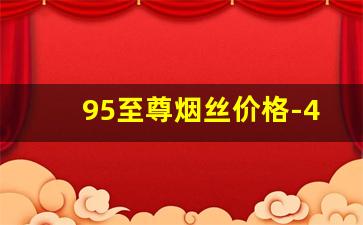 95至尊烟丝价格-4